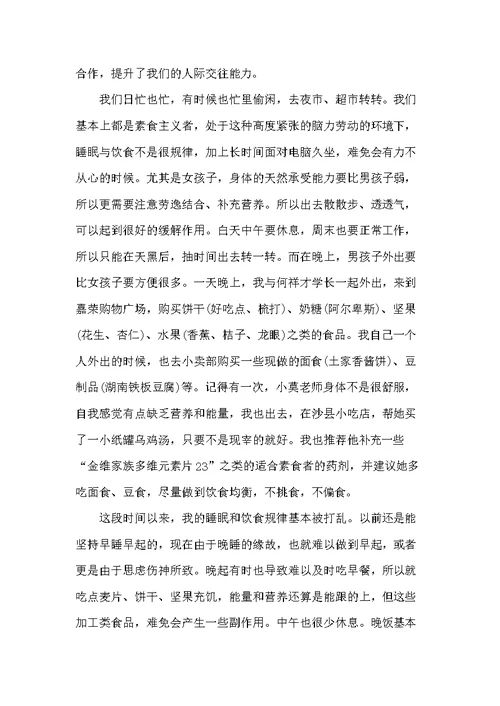 合作，提升了我们的人际交往能力。

我们日忙也忙，有时候也忙里偷闲，去夜市、超市转转。我们基本上都是素食主义者，处于这种高度紧张的脑力劳动的环境下，睡眠与饮食不是很规律，加上长时间面对电脑久坐，难免会有力不从心的时候。尤其是女孩子，身体的天然承受能力要比男孩子弱，所以更需要注意劳逸结合、补充营养。所以出去散散步、透透气，可以起到很好的缓解作用。白天中午要休息，周末也要正常工作，所以只能在天黑后，抽时间出去转一转。而在晚上，男孩子外出要比女孩子要方便很多。一天晚上，我与何祥才学长一起外出，来到嘉荣购物广场，购买饼干(好吃点、梳打)、奶糖(阿尔卑斯)、坚果(花生、杏仁)、水果(香蕉、桔子、龙眼)之类的食品。我自己一个人外出的时候，也去小卖部购买一些现做的面食(土家香酱饼)、豆制品(湖南铁板豆腐)等。记得有一次，小莫老师身体不是很舒服，自我感觉有点缺乏营养和能量，我也出去，在沙县小吃店，帮她买了一小纸罐乌鸡汤，只要不是现宰的就好。我也推荐他补充一些“金维家族多维元素片23”之类的适合素食者的药剂，并建议她多吃面食、豆食，尽量做到饮食均衡，不挑食，不偏食。

这段时间以来，我的睡眠和饮食规律基本被打乱。以前还是能坚持早睡早起的，现在由于晚睡的缘故，也就难以做到早起，或者更是由于思虑伤神所致。晚起有时也导致难以及时吃早餐，所以就吃点麦片、饼干、坚果充饥，能量和营养还算是能跟的上，但这些加工类食品，难免会产生一些副作用。中午也很少休息。晚饭基本